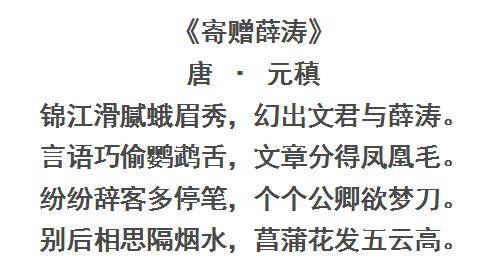 《寄赠薛涛》
唐 · 元稹
锦江滑腻蛾眉秀，幻出文君与薛涛。
言语巧偷鹦鹉舌，文章分得凤凰毛。
纷纷辞客多停笔，个个公卿欲梦刀。
别后相思隔烟水，菖蒲花发五云高。